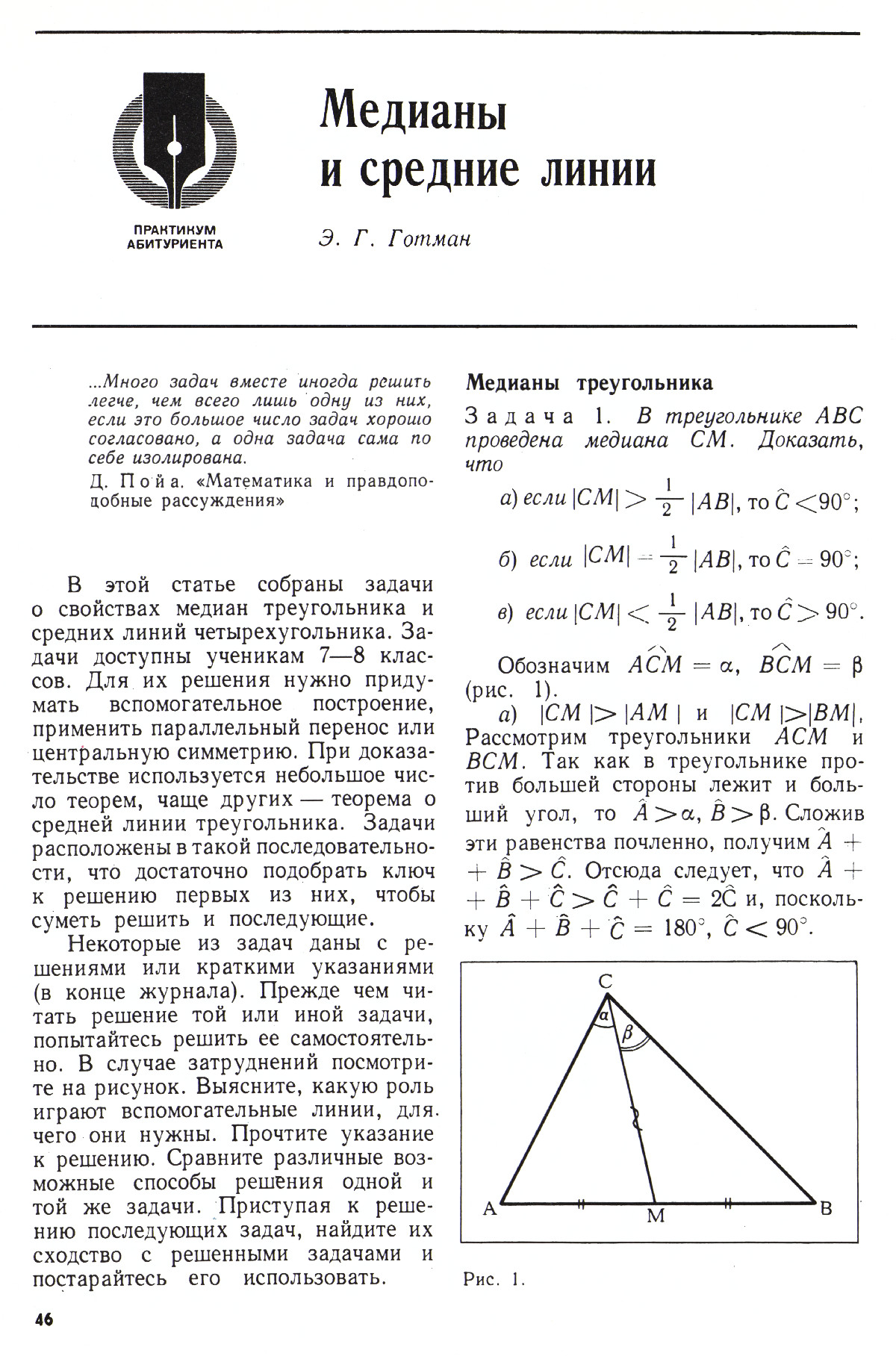 ПРАКТИКУМ АБИТУРИЕНТА

Медианы и средние линии

Э. Г. Готман

...Много задач вместе иногда решить легче, чем всего лишь одну из них, если это большое число задач хорошо согласовано, а одна задача сама по себе изолирована.

Д. Пойа. «Математика и правдоподобные рассуждения»

В этой статье собраны задачи о свойствах медиан треугольника и средних линий четырехугольника. Задачи доступны ученикам 7—8 классов. Для их решения нужно придумать вспомогательное построение, применить параллельный перенос или центральную симметрию. При доказательстве используется небольшое число теорем, чаще других — теорема о средней линии треугольника. Задачи расположены в такой последовательности, что достаточно подобрать ключ к решению первых из них, чтобы суметь решить и последующие.

Некоторые из задач даны с решениями или краткими указаниями (в конце журнала). Прежде чем читать решение той или иной задачи, попытайтесь решить ее самостоятельно. В случае затруднений посмотрите на рисунок. Выясните, какую роль играют вспомогательные линии, для чего они нужны. Прочтите указание к решению. Сравните различные возможные способы решения одной и той же задачи. Приступая к решению последующих задач, найдите их сходство с решенными задачами и постарайтесь его использовать.

Медианы треугольника

Задача 1. В треугольнике $ABC$ проведена медиана $CM$. Доказать, что

а) если $|CM| > \frac{1}{2}|AB|$, то $\hat{C} < 90°$;

б) если $|CM| = \frac{1}{2}|AB|$, то $\hat{C} = 90°$;

в) если $|CM| < \frac{1}{2}|AB|$, то $\hat{C} > 90°$.

Обозначим $\widehat{ACM} = \alpha$, $\widehat{BCM} = \beta$ (рис. 1).

а) $|CM| > |AM|$ и $|CM| > |BM|$. Рассмотрим треугольники $ACM$ и $BCM$. Так как в треугольнике против большей стороны лежит и больший угол, то $\hat{A} > \alpha$, $\hat{B} > \beta$. Сложив эти равенства почленно, получим $\hat{A} + \hat{B} > \hat{C}$. Отсюда следует, что $\hat{A} + \hat{B} + \hat{C} > \hat{C} + \hat{C} = 2\hat{C}$ и, поскольку $\hat{A} + \hat{B} + \hat{C} = 180°$, $\hat{C} < 90°$.

C
$\alpha$
$\beta$
A
M
B

Рис. 1.

46